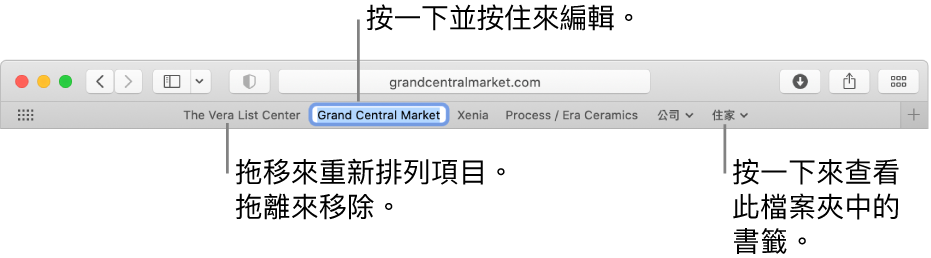 按一下並按住來編輯。

grandcentralmarket.com

The Vera List Center Grand Central Market Xenia Process / Era Ceramics 公司 住家

拖移來重新排列項目。
拖離來移除。

按一下來查看此檔案夾中的書籤。